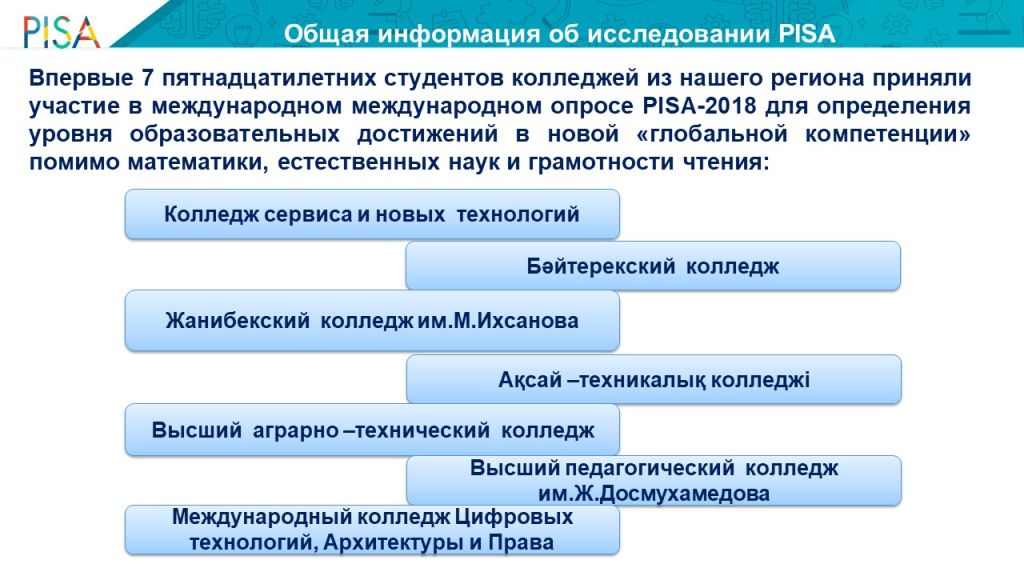 PISA

Общая информация об исследовании PISA

Впервые 7 пятнадцатилетних студентов колледжей из нашего региона приняли участие в международном международном опросе PISA-2018 для определения уровня образовательных достижений в новой «глобальной компетенции» помимо математики, естественных наук и грамотности чтения:

Колледж сервиса и новых технологий

Бәйтерекский колледж

Жанибекский колледж им.М.Ихсанова

Ақсай –техникалық колледжі

Высший аграрно –технический колледж

Высший педагогический колледж им.Ж.Досмухамедова

Международный колледж Цифровых технологий, Архитектуры и Права